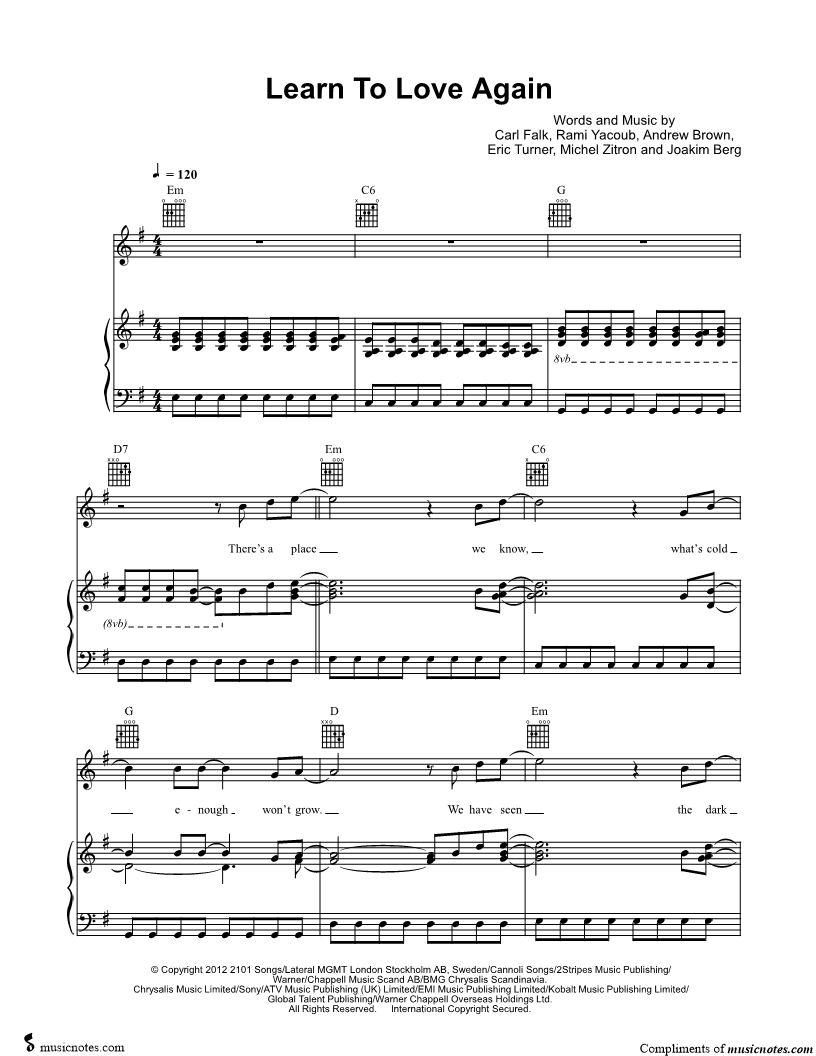 Learn To Love Again

Words and Music by
Carl Falk, Rami Yacoub, Andrew Brown,
Eric Turner, Michel Zitron and Joakim Berg

♩ = 120

Em C6 G

8vb

D7 Em C6

There's a place ____ we know, ____ what's cold ____

(8vb)

G D Em

____ e - nough ____ won't grow. ____ We have seen ____ the dark ____

© Copyright 2012 2101 Songs/Lateral MGMT London Stockholm AB, Sweden/Cannoli Songs/2Stripes Music Publishing/
Warner/Chappell Music Scand AB/BMG Chrysalis Scandinavia.
Chrysalis Music Limited/Sony/ATV Music Publishing (UK) Limited/EMI Music Publishing Limited/Kobalt Music Publishing Limited/
Global Talent Publishing/Warner Chappell Overseas Holdings Ltd.
All Rights Reserved. International Copyright Secured.

musicnotes.com

Compliments of musicnotes.com